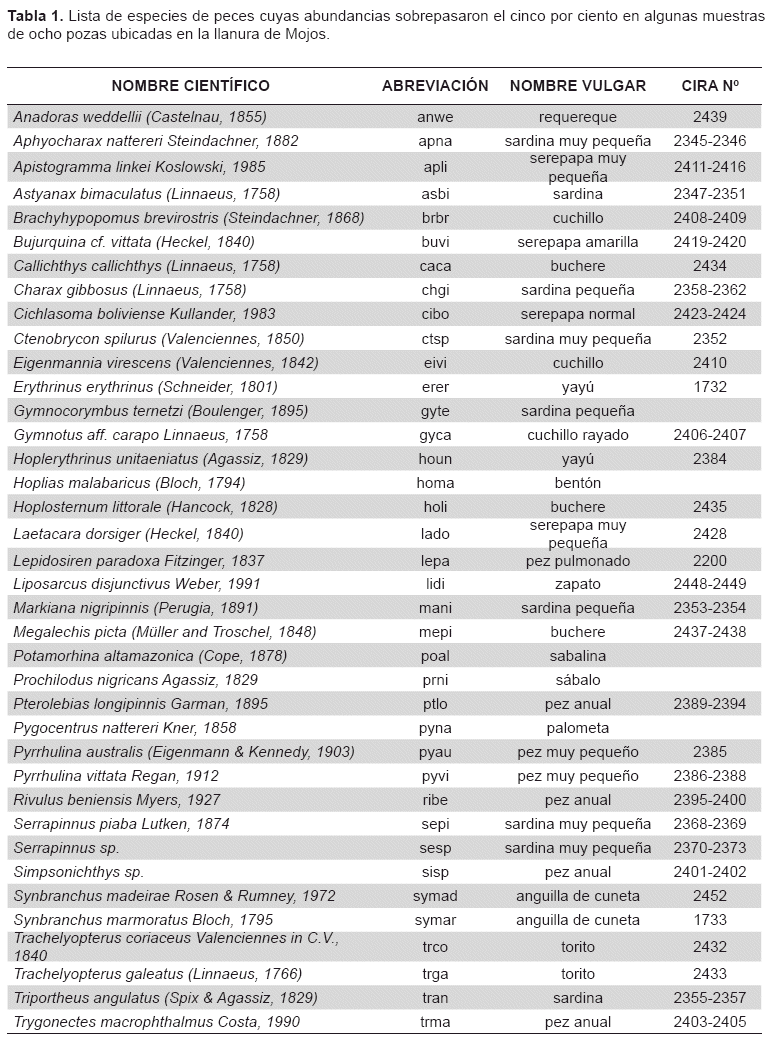 **Tabla 1.** Lista de especies de peces cuyas abundancias sobrepasaron el cinco por ciento en algunas muestras de ocho pozas ubicadas en la llanura de Mojos.

| NOMBRE CIENTÍFICO | ABREVIACIÓN | NOMBRE VULGAR | CIRA Nº |
|---|---|---|---|
| Anadoras weddellii (Castelnau, 1855) | anwe | requereque | 2439 |
| Aphyocharax nattereri Steindachner, 1882 | apna | sardina muy pequeña | 2345-2346 |
| Apistogramma linkei Koslowski, 1985 | apli | serepapa muy pequeña | 2411-2416 |
| Astyanax bimaculatus (Linnaeus, 1758) | asbi | sardina | 2347-2351 |
| Brachyhypopomus brevirostris (Steindachner, 1868) | brbr | cuchillo | 2408-2409 |
| Bujurquina cf. vittata (Heckel, 1840) | buvi | serepapa amarilla | 2419-2420 |
| Callichthys callichthys (Linnaeus, 1758) | caca | buchere | 2434 |
| Charax gibbosus (Linnaeus, 1758) | chgi | sardina pequeña | 2358-2362 |
| Cichlasoma boliviense Kullander, 1983 | cibo | serepapa normal | 2423-2424 |
| Ctenobrycon spilurus (Valenciennes, 1850) | ctsp | sardina muy pequeña | 2352 |
| Eigenmannia virescens (Valenciennes, 1842) | eivi | cuchillo | 2410 |
| Erythrinus erythrinus (Schneider, 1801) | erer | yayú | 1732 |
| Gymnocorymbus ternetzi (Boulenger, 1895) | gyte | sardina pequeña | |
| Gymnotus aff. carapo Linnaeus, 1758 | gyca | cuchillo rayado | 2406-2407 |
| Hoplerythrinus unitaeniatus (Agassiz, 1829) | houn | yayú | 2384 |
| Hoplias malabaricus (Bloch, 1794) | homa | bentón | |
| Hoplosternum littorale (Hancock, 1828) | holi | buchere | 2435 |
| Laetacara dorsiger (Heckel, 1840) | lado | serepapa muy pequeña | 2428 |
| Lepidosiren paradoxa Fitzinger, 1837 | lepa | pez pulmonado | 2200 |
| Liposarcus disjunctivus Weber, 1991 | lidi | zapato | 2448-2449 |
| Markiana nigripinnis (Perugia, 1891) | mani | sardina pequeña | 2353-2354 |
| Megalechis picta (Müller and Troschel, 1848) | mepi | buchere | 2437-2438 |
| Potamorhina altamazonica (Cope, 1878) | poal | sabalina | |
| Prochilodus nigricans Agassiz, 1829 | prni | sábalo | |
| Pterolebias longipinnis Garman, 1895 | ptlo | pez anual | 2389-2394 |
| Pygocentrus nattereri Kner, 1858 | pyna | palometa | |
| Pyrrhulina australis (Eigenmann & Kennedy, 1903) | pyau | pez muy pequeño | 2385 |
| Pyrrhulina vittata Regan, 1912 | pyvi | pez muy pequeño | 2386-2388 |
| Rivulus beniensis Myers, 1927 | ribe | pez anual | 2395-2400 |
| Serrapinnus piaba Lutken, 1874 | sepi | sardina muy pequeña | 2368-2369 |
| Serrapinnus sp. | sesp | sardina muy pequeña | 2370-2373 |
| Simpsonichthys sp. | sisp | pez anual | 2401-2402 |
| Synbranchus madeirae Rosen & Rumney, 1972 | symad | anguilla de cuneta | 2452 |
| Synbranchus marmoratus Bloch, 1795 | symar | anguilla de cuneta | 1733 |
| Trachelyopterus coriaceus Valenciennes in C.V., 1840 | trco | torito | 2432 |
| Trachelyopterus galeatus (Linnaeus, 1766) | trga | torito | 2433 |
| Triportheus angulatus (Spix & Agassiz, 1829) | tran | sardina | 2355-2357 |
| Trygonectes macrophthalmus Costa, 1990 | trma | pez anual | 2403-2405 |